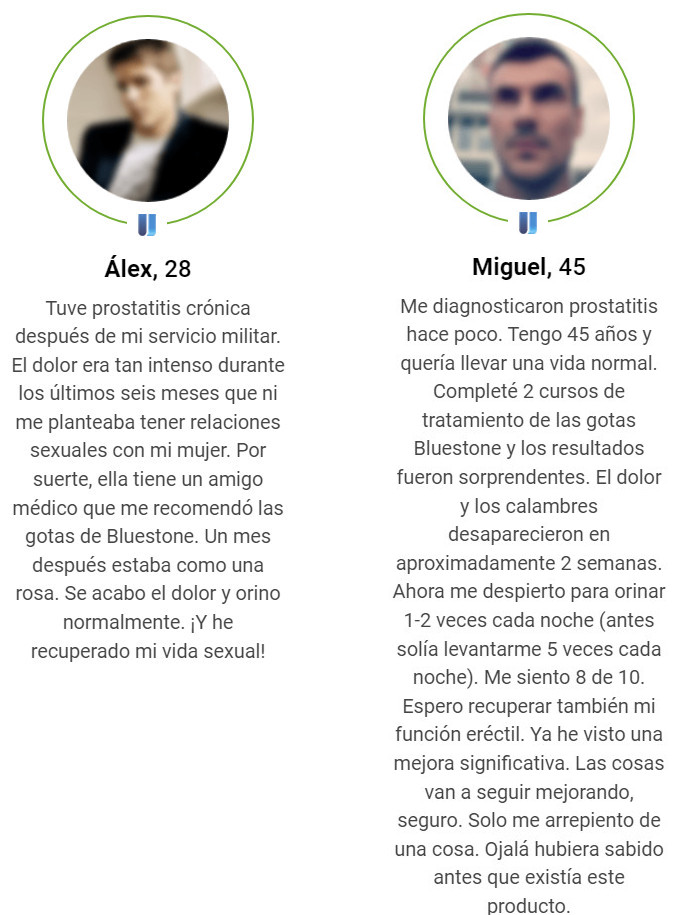 Álex, 28

Tuve prostatitis crónica después de mi servicio militar. El dolor era tan intenso durante los últimos seis meses que ni me planteaba tener relaciones sexuales con mi mujer. Por suerte, ella tiene un amigo médico que me recomendó las gotas de Bluestone. Un mes después estaba como una rosa. Se acabo el dolor y orino normalmente. ¡Y he recuperado mi vida sexual!

Miguel, 45

Me diagnosticaron prostatitis hace poco. Tengo 45 años y quería llevar una vida normal. Completé 2 cursos de tratamiento de las gotas Bluestone y los resultados fueron sorprendentes. El dolor y los calambres desaparecieron en aproximadamente 2 semanas. Ahora me despierto para orinar 1-2 veces cada noche (antes solía levantarme 5 veces cada noche). Me siento 8 de 10. Espero recuperar también mi función eréctil. Ya he visto una mejora significativa. Las cosas van a seguir mejorando, seguro. Solo me arrepiento de una cosa. Ojalá hubiera sabido antes que existía este producto.